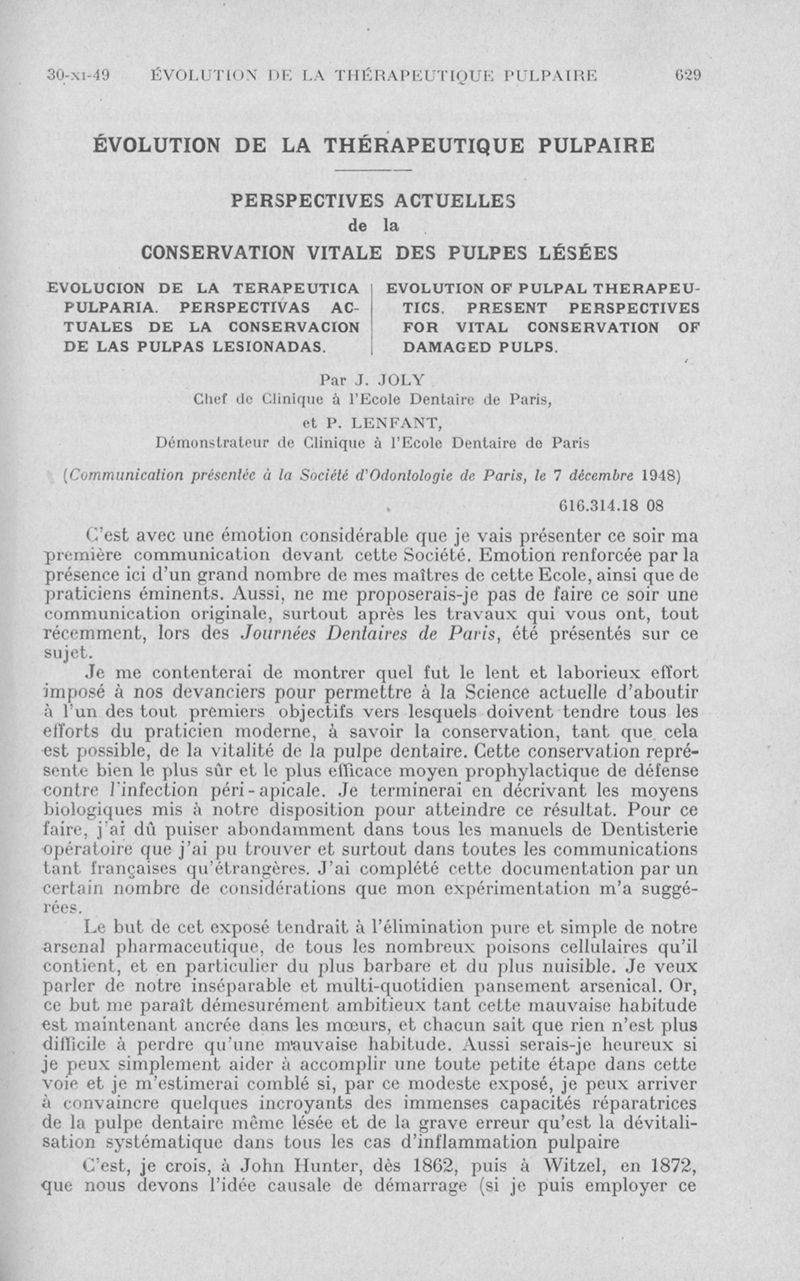 30-XI-49 ÉVOLUTION DE LA THÉRAPEUTIQUE PULPAIRE 629

ÉVOLUTION DE LA THÉRAPEUTIQUE PULPAIRE

PERSPECTIVES ACTUELLES
de la
CONSERVATION VITALE DES PULPES LÉSÉES

EVOLUCION DE LA TERAPEUTICA PULPARIA. PERSPECTIVAS ACTUALES DE LA CONSERVACION DE LAS PULPAS LESIONADAS.

EVOLUTION OF PULPAL THERAPEUTICS. PRESENT PERSPECTIVES FOR VITAL CONSERVATION OF DAMAGED PULPS.

Par J. JOLY
Chef de Clinique à l'Ecole Dentaire de Paris,
et P. LENFANT,
Démonstrateur de Clinique à l'Ecole Dentaire de Paris

(Communication présentée à la Société d'Odontologie de Paris, le 7 décembre 1948)

616.314.18 08

C'est avec une émotion considérable que je vais présenter ce soir ma première communication devant cette Société. Emotion renforcée par la présence ici d'un grand nombre de mes maîtres de cette Ecole, ainsi que de praticiens éminents. Aussi, ne me proposerais-je pas de faire ce soir une communication originale, surtout après les travaux qui vous ont, tout récemment, lors des Journées Dentaires de Paris, été présentés sur ce sujet.

Je me contenterai de montrer quel fut le lent et laborieux effort imposé à nos devanciers pour permettre à la Science actuelle d'aboutir à l'un des tout premiers objectifs vers lesquels doivent tendre tous les efforts du praticien moderne, à savoir la conservation, tant que cela est possible, de la vitalité de la pulpe dentaire. Cette conservation représente bien le plus sûr et le plus efficace moyen prophylactique de défense contre l'infection péri-apicale. Je terminerai en décrivant les moyens biologiques mis à notre disposition pour atteindre ce résultat. Pour ce faire, j'ai dû puiser abondamment dans tous les manuels de Dentisterie opératoire que j'ai pu trouver et surtout dans toutes les communications tant françaises qu'étrangères. J'ai complété cette documentation par un certain nombre de considérations que mon expérimentation m'a suggérées.

Le but de cet exposé tendrait à l'élimination pure et simple de notre arsenal pharmaceutique, de tous les nombreux poisons cellulaires qu'il contient, et en particulier du plus barbare et du plus nuisible. Je veux parler de notre inséparable et multi-quotidien pansement arsenical. Or, ce but me paraît démesurément ambitieux tant cette mauvaise habitude est maintenant ancrée dans les mœurs, et chacun sait que rien n'est plus difficile à perdre qu'une mauvaise habitude. Aussi serais-je heureux si je peux simplement aider à accomplir une toute petite étape dans cette voie et je m'estimerai comblé si, par ce modeste exposé, je peux arriver à convaincre quelques incroyants des immenses capacités réparatrices de la pulpe dentaire même lésée et de la grave erreur qu'est la dévitalisation systématique dans tous les cas d'inflammation pulpaire

C'est, je crois, à John Hunter, dès 1862, puis à Witzel, en 1872, que nous devons l'idée causale de démarrage (si je puis employer ce